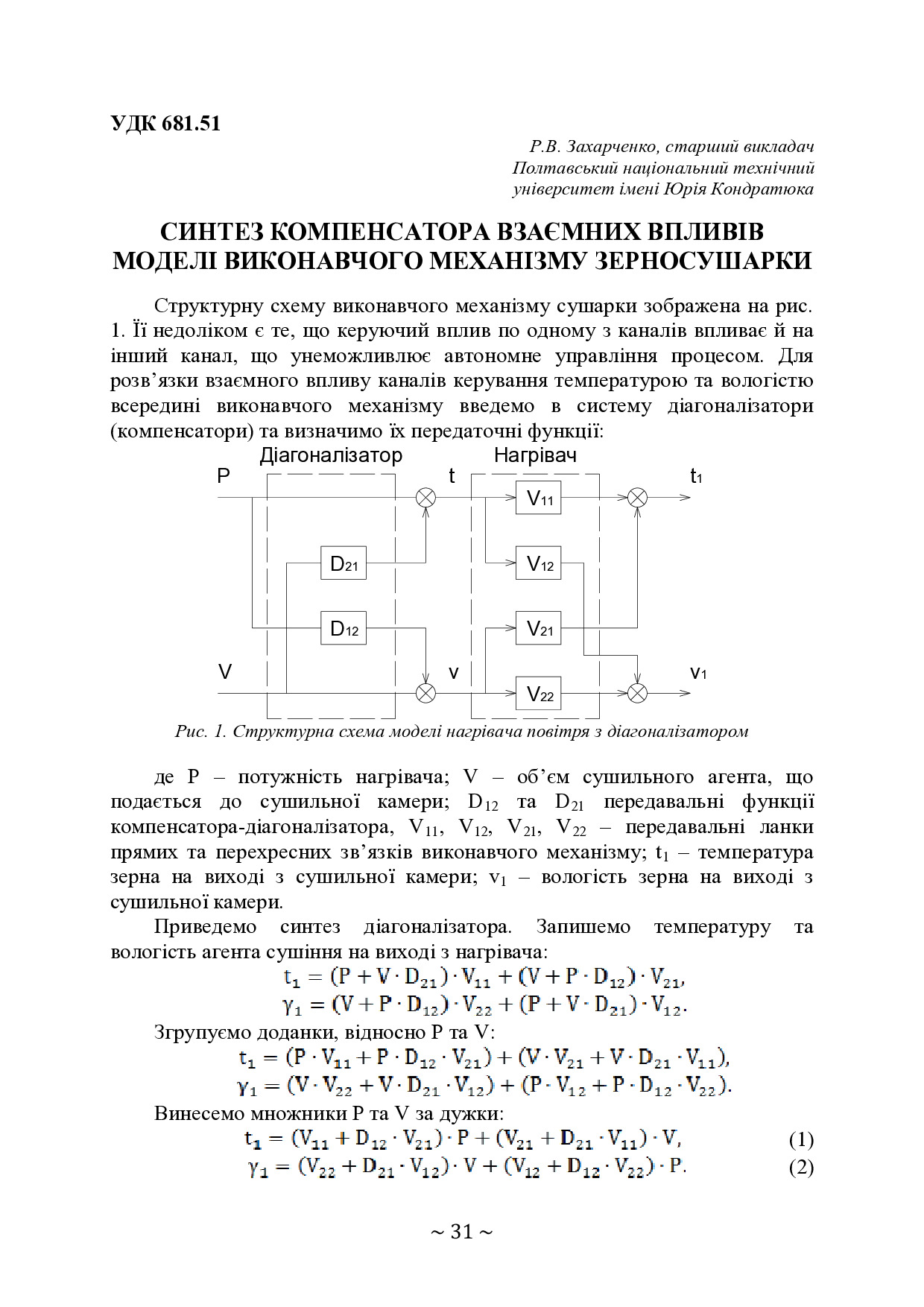 УДК 681.51

Р.В. Захарченко, старший викладач
Полтавський національний технічний
університет імені Юрія Кондратюка

СИНТЕЗ КОМПЕНСАТОРА ВЗАЄМНИХ ВПЛИВІВ МОДЕЛІ ВИКОНАВЧОГО МЕХАНІЗМУ ЗЕРНОСУШАРКИ

Структурну схему виконавчого механізму сушарки зображена на рис. 1. Її недоліком є те, що керуючий вплив по одному з каналів впливає й на інший канал, що унеможливлює автономне управління процесом. Для розв'язки взаємного впливу каналів керування температурою та вологістю всередині виконавчого механізму введемо в систему діагоналізатори (компенсатори) та визначимо їх передаточні функції:

Діагоналізатор
Нагрівач
P
t
$t_1$
$V_{11}$
$D_{21}$
$V_{12}$
$D_{12}$
$V_{21}$
V
v
$v_1$
$V_{22}$

Рис. 1. Структурна схема моделі нагрівача повітря з діагоналізатором

де P – потужність нагрівача; V – об'єм сушильного агента, що подається до сушильної камери; $D_{12}$ та $D_{21}$ передавальні функції компенсатора-діагоналізатора, $V_{11}$, $V_{12}$, $V_{21}$, $V_{22}$ – передавальні ланки прямих та перехресних зв'язків виконавчого механізму; $t_1$ – температура зерна на виході з сушильної камери; $v_1$ – вологість зерна на виході з сушильної камери.

Приведемо синтез діагоналізатора. Запишемо температуру та вологість агента сушіння на виході з нагрівача:

$t_1 = (P + V \cdot D_{21}) \cdot V_{11} + (V + P \cdot D_{12}) \cdot V_{21},$
$\gamma_1 = (V + P \cdot D_{12}) \cdot V_{22} + (P + V \cdot D_{21}) \cdot V_{12}.$

Згрупуємо доданки, відносно P та V:

$t_1 = (P \cdot V_{11} + P \cdot D_{12} \cdot V_{21}) + (V \cdot V_{21} + V \cdot D_{21} \cdot V_{11}),$
$\gamma_1 = (V \cdot V_{22} + V \cdot D_{21} \cdot V_{12}) + (P \cdot V_{12} + P \cdot D_{12} \cdot V_{22}).$

Винесемо множники P та V за дужки:

$t_1 = (V_{11} + D_{12} \cdot V_{21}) \cdot P + (V_{21} + D_{21} \cdot V_{11}) \cdot V,$ (1)
$\gamma_1 = (V_{22} + D_{21} \cdot V_{12}) \cdot V + (V_{12} + D_{12} \cdot V_{22}) \cdot P.$ (2)

~ 31 ~